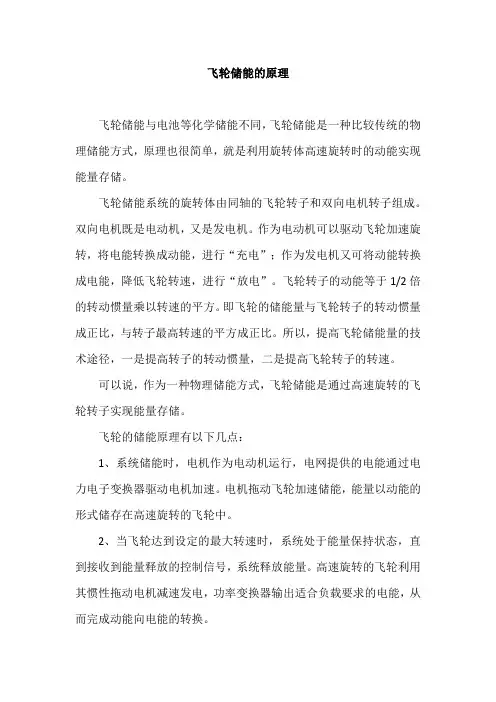 飞轮储能的原理

飞轮储能与电池等化学储能不同，飞轮储能是一种比较传统的物理储能方式，原理也很简单，就是利用旋转体高速旋转时的动能实现能量存储。

飞轮储能系统的旋转体由同轴的飞轮转子和双向电机转子组成。双向电机既是电动机，又是发电机。作为电动机可以驱动飞轮加速旋转，将电能转换成动能，进行“充电”；作为发电机又可将动能转换成电能，降低飞轮转速，进行“放电”。飞轮转子的动能等于 1/2 倍的转动惯量乘以转速的平方。即飞轮的储能量与飞轮转子的转动惯量成正比，与转子最高转速的平方成正比。所以，提高飞轮储能量的技术途径，一是提高转子的转动惯量，二是提高飞轮转子的转速。

可以说，作为一种物理储能方式，飞轮储能是通过高速旋转的飞轮转子实现能量存储。

飞轮的储能原理有以下几点：

1、系统储能时，电机作为电动机运行，电网提供的电能通过电力电子变换器驱动电机加速。电机拖动飞轮加速储能，能量以动能的形式储存在高速旋转的飞轮中。

2、当飞轮达到设定的最大转速时，系统处于能量保持状态，直到接收到能量释放的控制信号，系统释放能量。高速旋转的飞轮利用其惯性拖动电机减速发电，功率变换器输出适合负载要求的电能，从而完成动能向电能的转换。